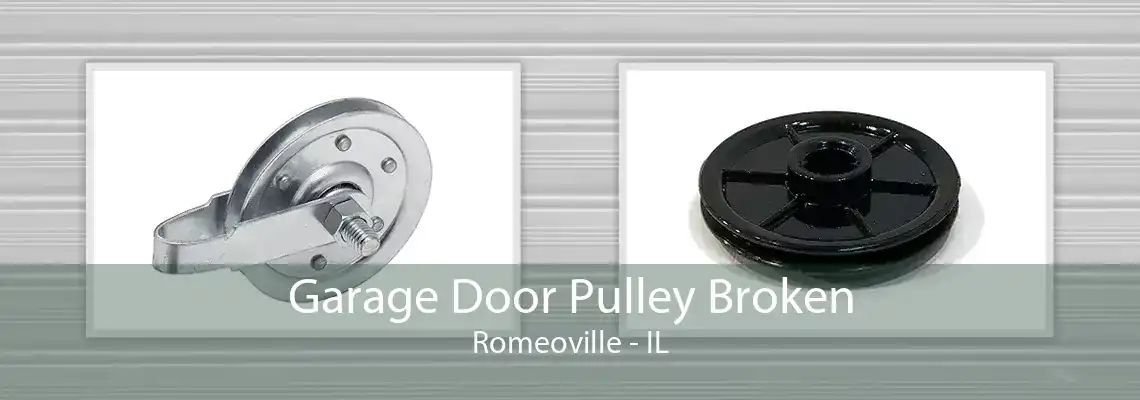 Garage Door Pulley Broken
Romeoville - IL